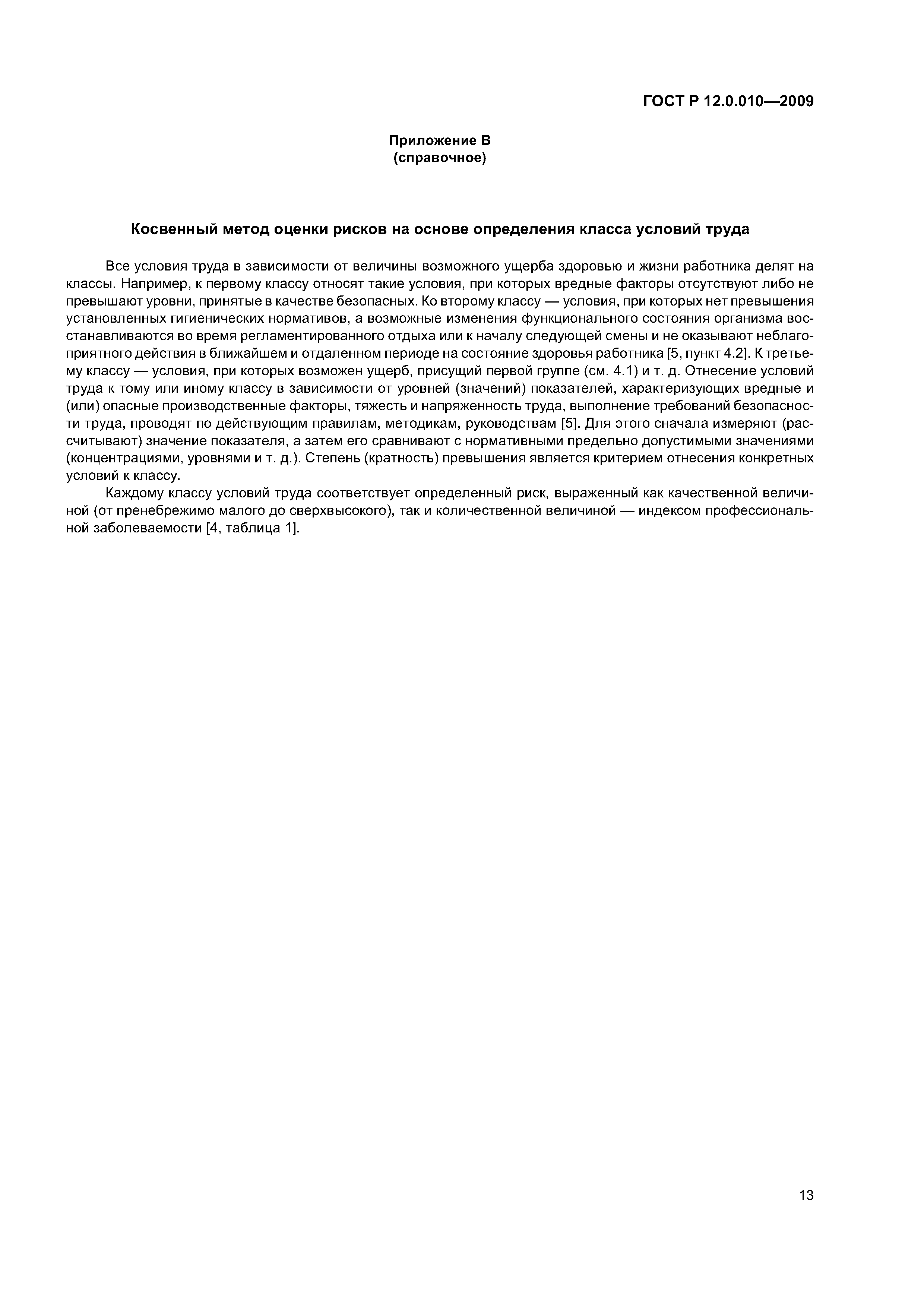 ГОСТ Р 12.0.010—2009

Приложение В
(справочное)

Косвенный метод оценки рисков на основе определения класса условий труда

Все условия труда в зависимости от величины возможного ущерба здоровью и жизни работника делят на классы. Например, к первому классу относят такие условия, при которых вредные факторы отсутствуют либо не превышают уровни, принятые в качестве безопасных. Ко второму классу — условия, при которых нет превышения установленных гигиенических нормативов, а возможные изменения функционального состояния организма восстанавливаются во время регламентированного отдыха или к началу следующей смены и не оказывают неблагоприятного действия в ближайшем и отдаленном периоде на состояние здоровья работника [5, пункт 4.2]. К третьему классу — условия, при которых возможен ущерб, присущий первой группе (см. 4.1) и т. д. Отнесение условий труда к тому или иному классу в зависимости от уровней (значений) показателей, характеризующих вредные и (или) опасные производственные факторы, тяжесть и напряженность труда, выполнение требований безопасности труда, проводят по действующим правилам, методикам, руководствам [5]. Для этого сначала измеряют (рассчитывают) значение показателя, а затем его сравнивают с нормативными предельно допустимыми значениями (концентрациями, уровнями и т. д.). Степень (кратность) превышения является критерием отнесения конкретных условий к классу.

Каждому классу условий труда соответствует определенный риск, выраженный как качественной величиной (от пренебрежимо малого до сверхвысокого), так и количественной величиной — индексом профессиональной заболеваемости [4, таблица 1].

13